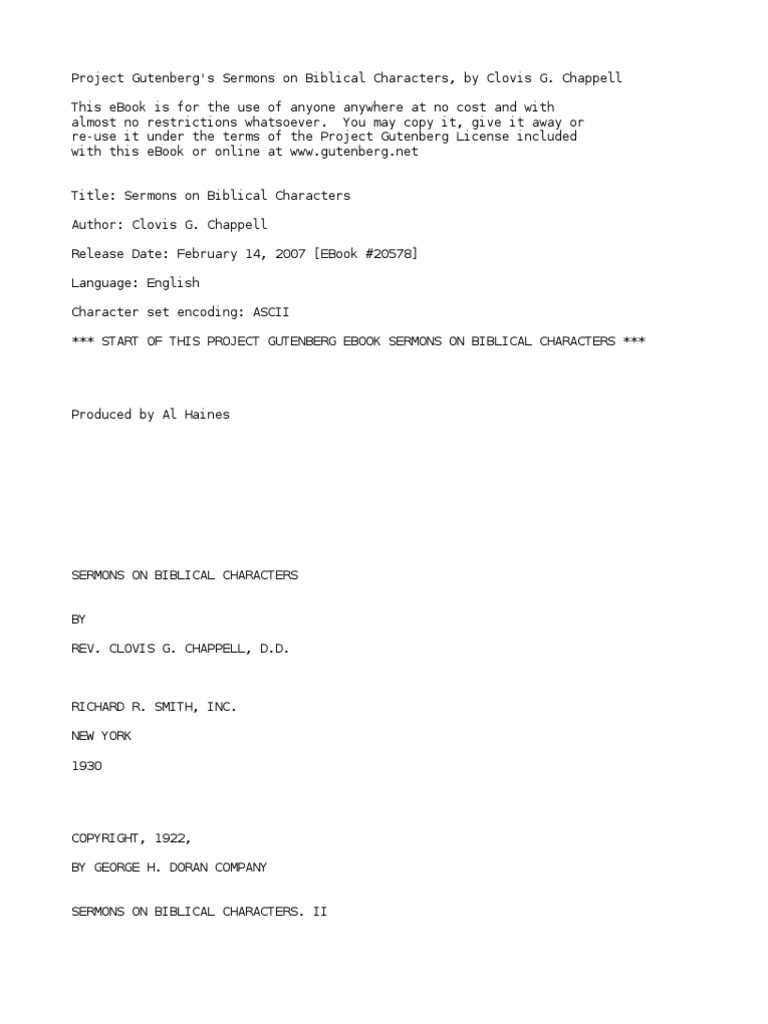 Project Gutenberg's Sermons on Biblical Characters, by Clovis G. Chappell

This eBook is for the use of anyone anywhere at no cost and with almost no restrictions whatsoever. You may copy it, give it away or re-use it under the terms of the Project Gutenberg License included with this eBook or online at www.gutenberg.net

Title: Sermons on Biblical Characters

Author: Clovis G. Chappell

Release Date: February 14, 2007 [EBook #20578]

Language: English

Character set encoding: ASCII

*** START OF THIS PROJECT GUTENBERG EBOOK SERMONS ON BIBLICAL CHARACTERS ***

Produced by Al Haines

SERMONS ON BIBLICAL CHARACTERS

BY

REV. CLOVIS G. CHAPPELL, D.D.

RICHARD R. SMITH, INC.

NEW YORK

1930

COPYRIGHT, 1922,

BY GEORGE H. DORAN COMPANY

SERMONS ON BIBLICAL CHARACTERS. II